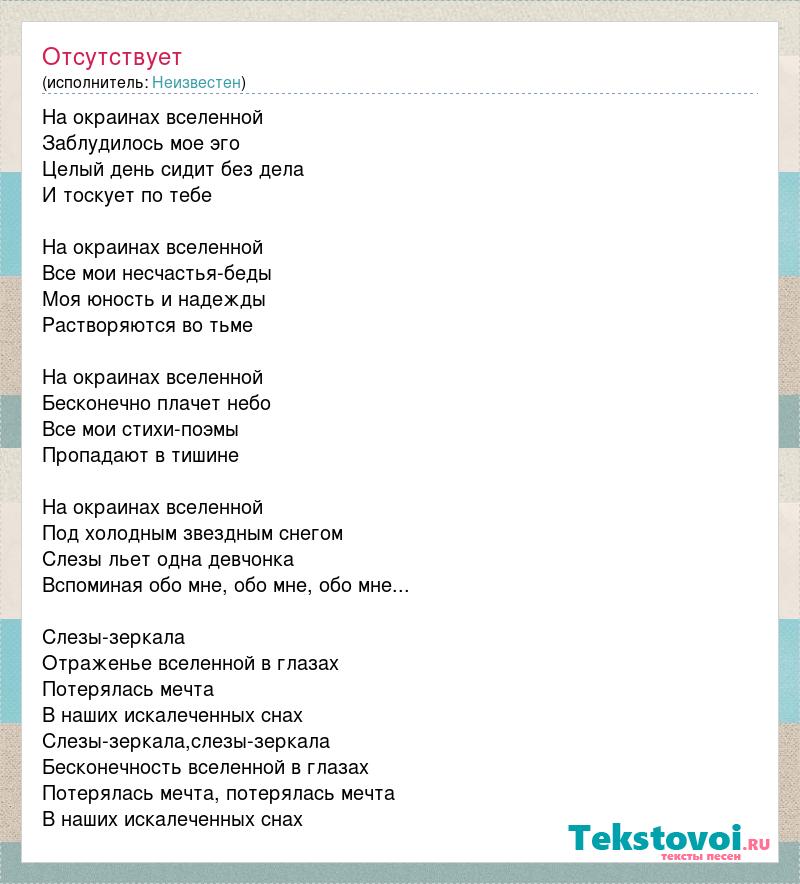 Отсутствует
(исполнитель: Неизвестен)

На окраинах вселенной
Заблудилось мое эго
Целый день сидит без дела
И тоскует по тебе

На окраинах вселенной
Все мои несчастья-беды
Моя юность и надежды
Растворяются во тьме

На окраинах вселенной
Бесконечно плачет небо
Все мои стихи-поэмы
Пропадают в тишине

На окраинах вселенной
Под холодным звездным снегом
Слезы льет одна девчонка
Вспоминая обо мне, обо мне, обо мне...

Слезы-зеркала
Отраженье вселенной в глазах
Потерялась мечта
В наших искалеченных снах
Слезы-зеркала,слезы-зеркала
Бесконечность вселенной в глазах
Потерялась мечта, потерялась мечта
В наших искалеченных снах

Tekstovoi.RU
тексты песен